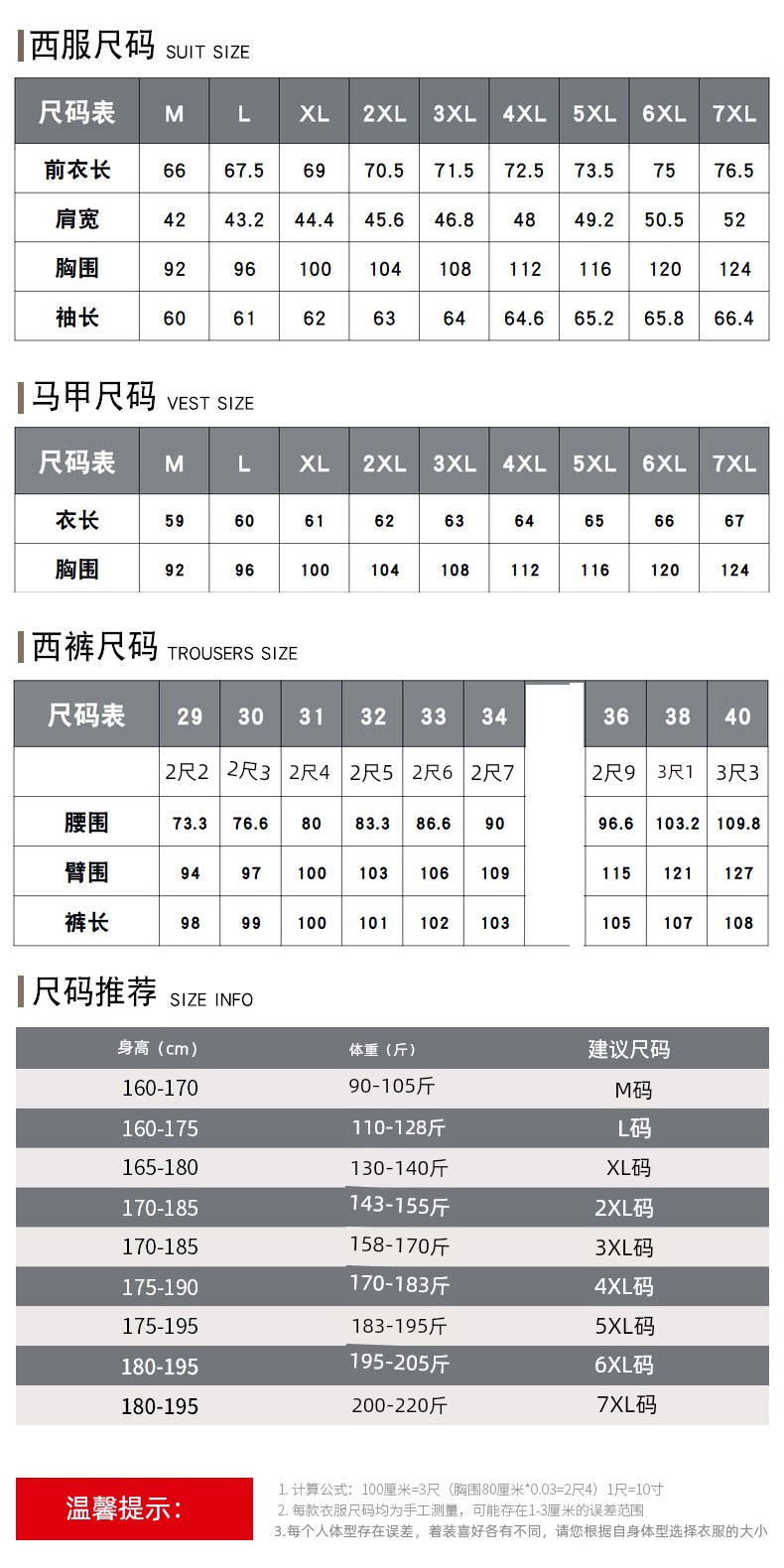 西服尺码 SUIT SIZE

| 尺码表 | M | L | XL | 2XL | 3XL | 4XL | 5XL | 6XL | 7XL |
|---|---|---|---|---|---|---|---|---|---|
| 前衣长 | 66 | 67.5 | 69 | 70.5 | 71.5 | 72.5 | 73.5 | 75 | 76.5 |
| 肩宽 | 42 | 43.2 | 44.4 | 45.6 | 46.8 | 48 | 49.2 | 50.5 | 52 |
| 胸围 | 92 | 96 | 100 | 104 | 108 | 112 | 116 | 120 | 124 |
| 袖长 | 60 | 61 | 62 | 63 | 64 | 64.6 | 65.2 | 65.8 | 66.4 |

马甲尺码 VEST SIZE

| 尺码表 | M | L | XL | 2XL | 3XL | 4XL | 5XL | 6XL | 7XL |
|---|---|---|---|---|---|---|---|---|---|
| 衣长 | 59 | 60 | 61 | 62 | 63 | 64 | 65 | 66 | 67 |
| 胸围 | 92 | 96 | 100 | 104 | 108 | 112 | 116 | 120 | 124 |

西裤尺码 TROUSERS SIZE

| 尺码表 | 29 | 30 | 31 | 32 | 33 | 34 | | 36 | 38 | 40 |
|---|---|---|---|---|---|---|---|---|---|---|
| | 2尺2 | 2尺3 | 2尺4 | 2尺5 | 2尺6 | 2尺7 | | 2尺9 | 3尺1 | 3尺3 |
| 腰围 | 73.3 | 76.6 | 80 | 83.3 | 86.6 | 90 | | 96.6 | 103.2 | 109.8 |
| 臀围 | 94 | 97 | 100 | 103 | 106 | 109 | | 115 | 121 | 127 |
| 裤长 | 98 | 99 | 100 | 101 | 102 | 103 | | 105 | 107 | 108 |

尺码推荐 SIZE INFO

| 身高（cm） | 体重（斤） | 建议尺码 |
|---|---|---|
| 160-170 | 90-105斤 | M码 |
| 160-175 | 110-128斤 | L码 |
| 165-180 | 130-140斤 | XL码 |
| 170-185 | 143-155斤 | 2XL码 |
| 170-185 | 158-170斤 | 3XL码 |
| 175-190 | 170-183斤 | 4XL码 |
| 175-195 | 183-195斤 | 5XL码 |
| 180-195 | 195-205斤 | 6XL码 |
| 180-195 | 200-220斤 | 7XL码 |

温馨提示:
1. 计算公式：100厘米=3尺（胸围80厘米*0.03=2尺4）1尺=10寸
2. 每款衣服尺码均为手工测量，可能存在1-3厘米的误差范围
3.每个人体型存在误差，着装喜好各有不同，请您根据自身体型选择衣服的大小